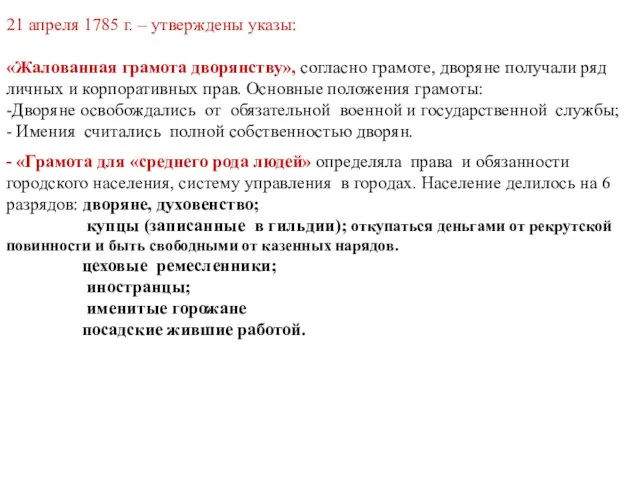 21 апреля 1785 г. – утверждены указы:

«Жалованная грамота дворянству», согласно грамоте, дворяне получали ряд личных и корпоративных прав. Основные положения грамоты:
-Дворяне освобождались от обязательной военной и государственной службы;
- Имения считались полной собственностью дворян.

- «Грамота для «среднего рода людей» определяла права и обязанности городского населения, систему управления в городах. Население делилось на 6 разрядов: дворяне, духовенство;
купцы (записанные в гильдии); откупаться деньгами от рекрутской повинности и быть свободными от казенных нарядов.
цеховые ремесленники;
иностранцы;
именитые горожане
посадские жившие работой.